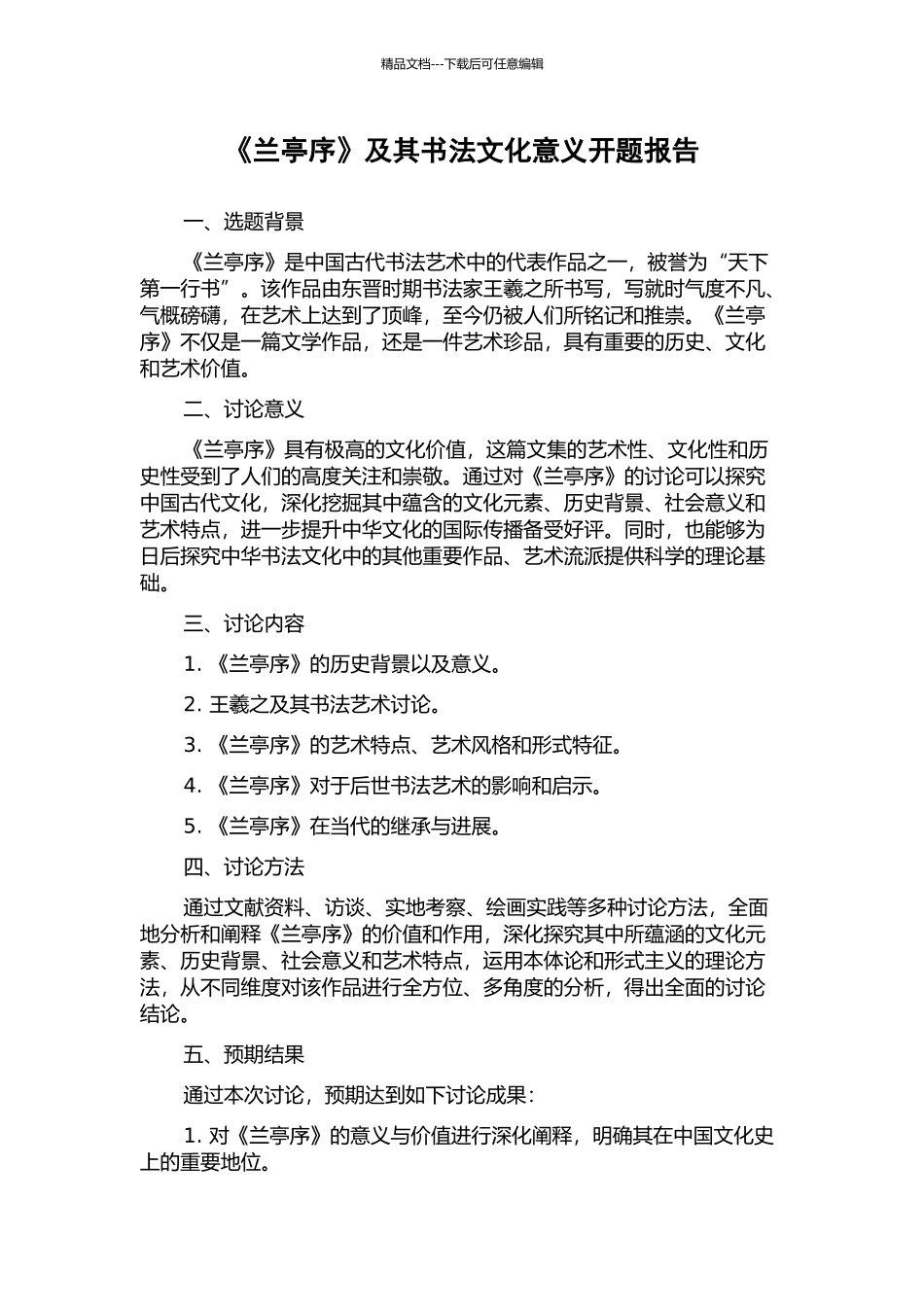 精品文档---下载后可任意编辑

《兰亭序》及其书法文化意义开题报告

一、选题背景

《兰亭序》是中国古代书法艺术中的代表作品之一，被誉为“天下第一行书”。该作品由东晋时期书法家王羲之所书写，写就时气度不凡、气概磅礴，在艺术上达到了顶峰，至今仍被人们所铭记和推崇。《兰亭序》不仅是一篇文学作品，还是一件艺术珍品，具有重要的历史、文化和艺术价值。

二、讨论意义

《兰亭序》具有极高的文化价值，这篇文集的艺术性、文化性和历史性受到了人们的高度关注和崇敬。通过对《兰亭序》的讨论可以探究中国古代文化，深化挖掘其中蕴含的文化元素、历史背景、社会意义和艺术特点，进一步提升中华文化的国际传播备受好评。同时，也能够为日后探究中华书法文化中的其他重要作品、艺术流派提供科学的理论基础。

三、讨论内容

1.《兰亭序》的历史背景以及意义。

2.王羲之及其书法艺术讨论。

3.《兰亭序》的艺术特点、艺术风格和形式特征。

4.《兰亭序》对于后世书法艺术的影响和启示。

5.《兰亭序》在当代的继承与进展。

四、讨论方法

通过文献资料、访谈、实地考察、绘画实践等多种讨论方法，全面地分析和阐释《兰亭序》的价值和作用，深化探究其中所蕴涵的文化元素、历史背景、社会意义和艺术特点，运用本体论和形式主义的理论方法，从不同维度对该作品进行全方位、多角度的分析，得出全面的讨论结论。

五、预期结果

通过本次讨论，预期达到如下讨论成果：

1.对《兰亭序》的意义与价值进行深化阐释，明确其在中国文化史上的重要地位。